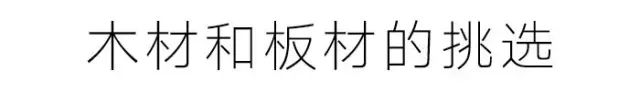 木材和板材的挑选